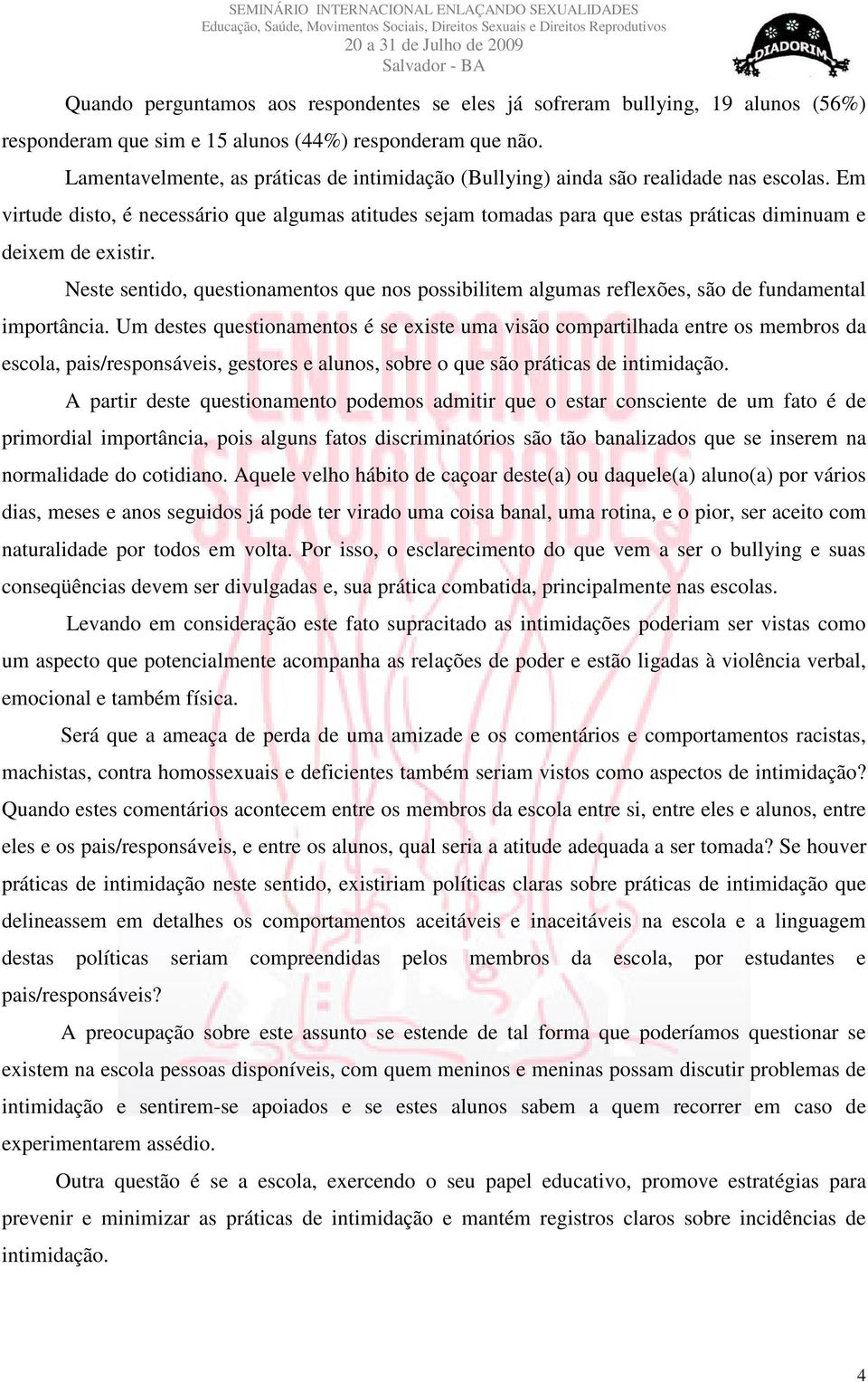 SEMINÁRIO INTERNACIONAL ENLAÇANDO SEXUALIDADES
Educação, Saúde, Movimentos Sociais, Direitos Sexuais e Direitos Reprodutivos
20 a 31 de Julho de 2009
Salvador - BA

DIADORIM

Quando perguntamos aos respondentes se eles já sofreram bullying, 19 alunos (56%) responderam que sim e 15 alunos (44%) responderam que não.

Lamentavelmente, as práticas de intimidação (Bullying) ainda são realidade nas escolas. Em virtude disto, é necessário que algumas atitudes sejam tomadas para que estas práticas diminuam e deixem de existir.

Neste sentido, questionamentos que nos possibilitem algumas reflexões, são de fundamental importância. Um destes questionamentos é se existe uma visão compartilhada entre os membros da escola, pais/responsáveis, gestores e alunos, sobre o que são práticas de intimidação.

A partir deste questionamento podemos admitir que o estar consciente de um fato é de primordial importância, pois alguns fatos discriminatórios são tão banalizados que se inserem na normalidade do cotidiano. Aquele velho hábito de caçoar deste(a) ou daquele(a) aluno(a) por vários dias, meses e anos seguidos já pode ter virado uma coisa banal, uma rotina, e o pior, ser aceito com naturalidade por todos em volta. Por isso, o esclarecimento do que vem a ser o bullying e suas conseqüências devem ser divulgadas e, sua prática combatida, principalmente nas escolas.

Levando em consideração este fato supracitado as intimidações poderiam ser vistas como um aspecto que potencialmente acompanha as relações de poder e estão ligadas à violência verbal, emocional e também física.

Será que a ameaça de perda de uma amizade e os comentários e comportamentos racistas, machistas, contra homossexuais e deficientes também seriam vistos como aspectos de intimidação? Quando estes comentários acontecem entre os membros da escola entre si, entre eles e alunos, entre eles e os pais/responsáveis, e entre os alunos, qual seria a atitude adequada a ser tomada? Se houver práticas de intimidação neste sentido, existiriam políticas claras sobre práticas de intimidação que delineassem em detalhes os comportamentos aceitáveis e inaceitáveis na escola e a linguagem destas políticas seriam compreendidas pelos membros da escola, por estudantes e pais/responsáveis?

A preocupação sobre este assunto se estende de tal forma que poderíamos questionar se existem na escola pessoas disponíveis, com quem meninos e meninas possam discutir problemas de intimidação e sentirem-se apoiados e se estes alunos sabem a quem recorrer em caso de experimentarem assédio.

Outra questão é se a escola, exercendo o seu papel educativo, promove estratégias para prevenir e minimizar as práticas de intimidação e mantém registros claros sobre incidências de intimidação.

4